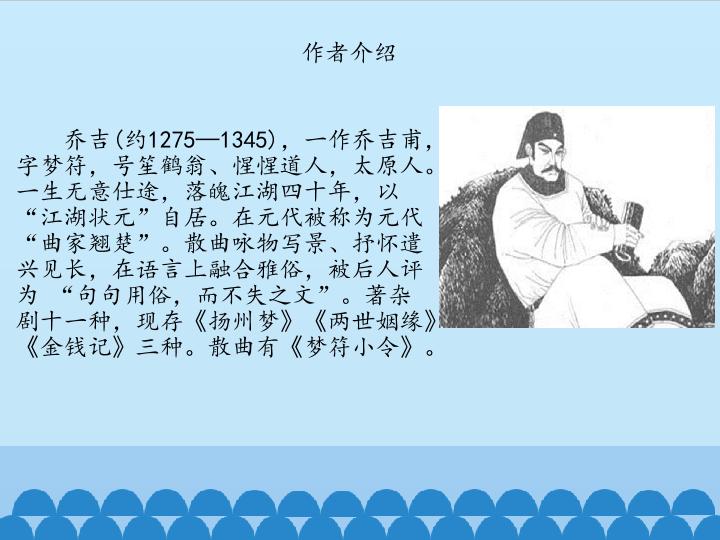 作者介绍

乔吉(约1275—1345)，一作乔吉甫，字梦符，号笙鹤翁、惺惺道人，太原人。一生无意仕途，落魄江湖四十年，以“江湖状元”自居。在元代被称为元代“曲家翘楚”。散曲咏物写景、抒怀遣兴见长，在语言上融合雅俗，被后人评为“句句用俗，而不失之文”。著杂剧十一种，现存《扬州梦》《两世姻缘》《金钱记》三种。散曲有《梦符小令》。